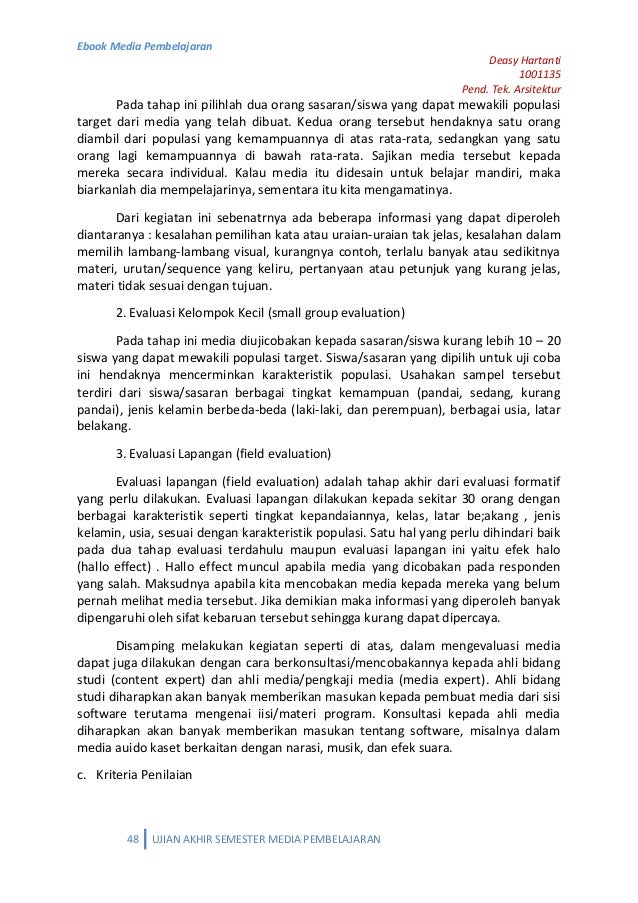 Ebook Media Pembelajaran

Deasy Hartanti
1001135
Pend. Tek. Arsitektur

Pada tahap ini pilihlah dua orang sasaran/siswa yang dapat mewakili populasi target dari media yang telah dibuat. Kedua orang tersebut hendaknya satu orang diambil dari populasi yang kemampuannya di atas rata-rata, sedangkan yang satu orang lagi kemampuannya di bawah rata-rata. Sajikan media tersebut kepada mereka secara individual. Kalau media itu didesain untuk belajar mandiri, maka biarkanlah dia mempelajarinya, sementara itu kita mengamatinya.

Dari kegiatan ini sebenatrnya ada beberapa informasi yang dapat diperoleh diantaranya : kesalahan pemilihan kata atau uraian-uraian tak jelas, kesalahan dalam memilih lambang-lambang visual, kurangnya contoh, terlalu banyak atau sedikitnya materi, urutan/sequence yang keliru, pertanyaan atau petunjuk yang kurang jelas, materi tidak sesuai dengan tujuan.

2. Evaluasi Kelompok Kecil (small group evaluation)

Pada tahap ini media diujicobakan kepada sasaran/siswa kurang lebih 10 – 20 siswa yang dapat mewakili populasi target. Siswa/sasaran yang dipilih untuk uji coba ini hendaknya mencerminkan karakteristik populasi. Usahakan sampel tersebut terdiri dari siswa/sasaran berbagai tingkat kemampuan (pandai, sedang, kurang pandai), jenis kelamin berbeda-beda (laki-laki, dan perempuan), berbagai usia, latar belakang.

3. Evaluasi Lapangan (field evaluation)

Evaluasi lapangan (field evaluation) adalah tahap akhir dari evaluasi formatif yang perlu dilakukan. Evaluasi lapangan dilakukan kepada sekitar 30 orang dengan berbagai karakteristik seperti tingkat kepandaiannya, kelas, latar be;akang , jenis kelamin, usia, sesuai dengan karakteristik populasi. Satu hal yang perlu dihindari baik pada dua tahap evaluasi terdahulu maupun evaluasi lapangan ini yaitu efek halo (hallo effect) . Hallo effect muncul apabila media yang dicobakan pada responden yang salah. Maksudnya apabila kita mencobakan media kepada mereka yang belum pernah melihat media tersebut. Jika demikian maka informasi yang diperoleh banyak dipengaruhi oleh sifat kebaruan tersebut sehingga kurang dapat dipercaya.

Disamping melakukan kegiatan seperti di atas, dalam mengevaluasi media dapat juga dilakukan dengan cara berkonsultasi/mencobakannya kepada ahli bidang studi (content expert) dan ahli media/pengkaji media (media expert). Ahli bidang studi diharapkan akan banyak memberikan masukan kepada pembuat media dari sisi software terutama mengenai iisi/materi program. Konsultasi kepada ahli media diharapkan akan banyak memberikan masukan tentang software, misalnya dalam media auido kaset berkaitan dengan narasi, musik, dan efek suara.

c. Kriteria Penilaian

48 | UJIAN AKHIR SEMESTER MEDIA PEMBELAJARAN